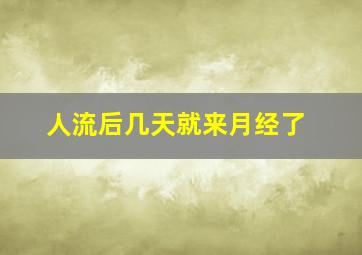 人流后几天就来月经了